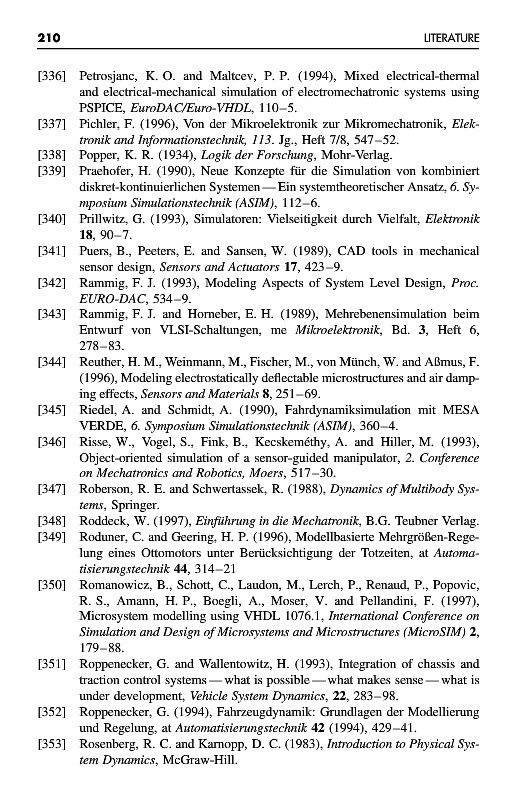 210 LITERATURE

[336] Petrosjanc, K. O. and Maltcev, P. P. (1994), Mixed electrical-thermal and electrical-mechanical simulation of electromechatronic systems using PSPICE, EuroDAC/Euro-VHDL, 110–5.

[337] Pichler, F. (1996), Von der Mikroelektronik zur Mikromechatronik, Elektronik and Informationstechnik, 113. Jg., Heft 7/8, 547–52.

[338] Popper, K. R. (1934), Logik der Forschung, Mohr-Verlag.

[339] Praehofer, H. (1990), Neue Konzepte für die Simulation von kombiniert diskret-kontinuierlichen Systemen — Ein systemtheoretischer Ansatz, 6. Symposium Simulationstechnik (ASIM), 112–6.

[340] Prillwitz, G. (1993), Simulatoren: Vielseitigkeit durch Vielfalt, Elektronik 18, 90–7.

[341] Puers, B., Peeters, E. and Sansen, W. (1989), CAD tools in mechanical sensor design, Sensors and Actuators 17, 423–9.

[342] Rammig, F. J. (1993), Modeling Aspects of System Level Design, Proc. EURO-DAC, 534–9.

[343] Rammig, F. J. and Horneber, E. H. (1989), Mehrebenensimulation beim Entwurf von VLSI-Schaltungen, me Mikroelektronik, Bd. 3, Heft 6, 278–83.

[344] Reuther, H. M., Weinmann, M., Fischer, M., von Münch, W. and Aßmus, F. (1996), Modeling electrostatically deflectable microstructures and air damping effects, Sensors and Materials 8, 251–69.

[345] Riedel, A. and Schmidt, A. (1990), Fahrdynamiksimulation mit MESA VERDE, 6. Symposium Simulationstechnik (ASIM), 360–4.

[346] Risse, W., Vogel, S., Fink, B., Kecskeméthy, A. and Hiller, M. (1993), Object-oriented simulation of a sensor-guided manipulator, 2. Conference on Mechatronics and Robotics, Moers, 517–30.

[347] Roberson, R. E. and Schwertassek, R. (1988), Dynamics of Multibody Systems, Springer.

[348] Roddeck, W. (1997), Einführung in die Mechatronik, B.G. Teubner Verlag.

[349] Roduner, C. and Geering, H. P. (1996), Modellbasierte Mehrgrößen-Regelung eines Ottomotors unter Berücksichtigung der Totzeiten, at Automatisierungstechnik 44, 314–21

[350] Romanowicz, B., Schott, C., Laudon, M., Lerch, P., Renaud, P., Popovic, R. S., Amann, H. P., Boegli, A., Moser, V. and Pellandini, F. (1997), Microsystem modelling using VHDL 1076.1, International Conference on Simulation and Design of Microsystems and Microstructures (MicroSIM) 2, 179–88.

[351] Roppenecker, G. and Wallentowitz, H. (1993), Integration of chassis and traction control systems — what is possible — what makes sense — what is under development, Vehicle System Dynamics, 22, 283–98.

[352] Roppenecker, G. (1994), Fahrzeugdynamik: Grundlagen der Modellierung und Regelung, at Automatisierungstechnik 42 (1994), 429–41.

[353] Rosenberg, R. C. and Karnopp, D. C. (1983), Introduction to Physical System Dynamics, McGraw-Hill.